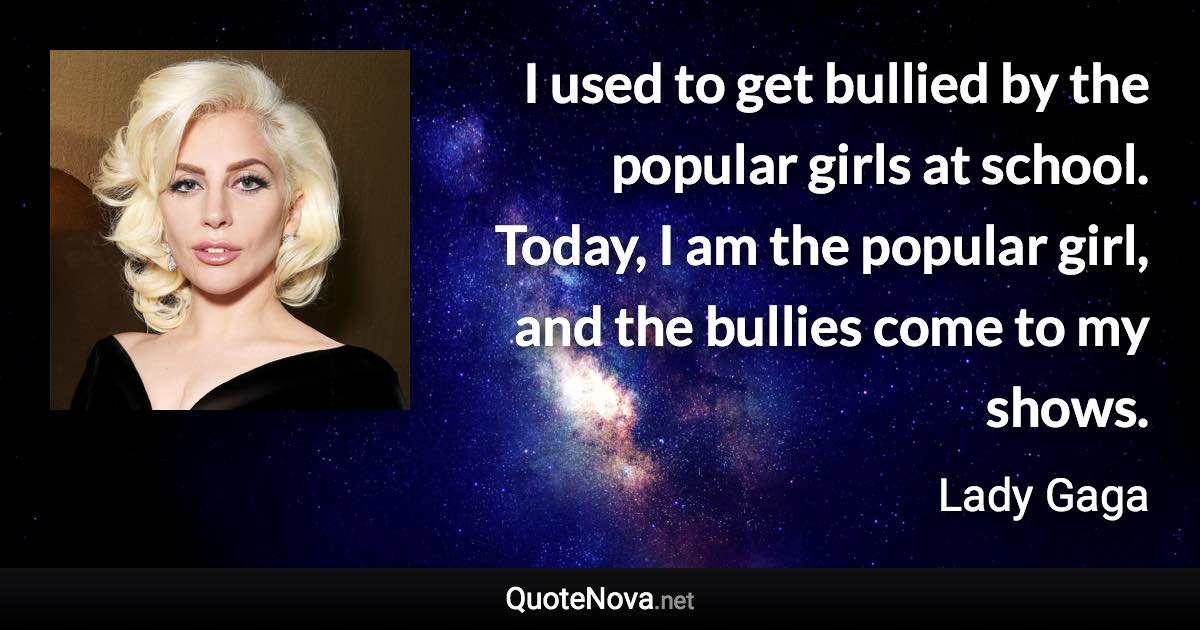 I used to get bullied by the popular girls at school. Today, I am the popular girl, and the bullies come to my shows.

Lady Gaga

QuoteNova.net